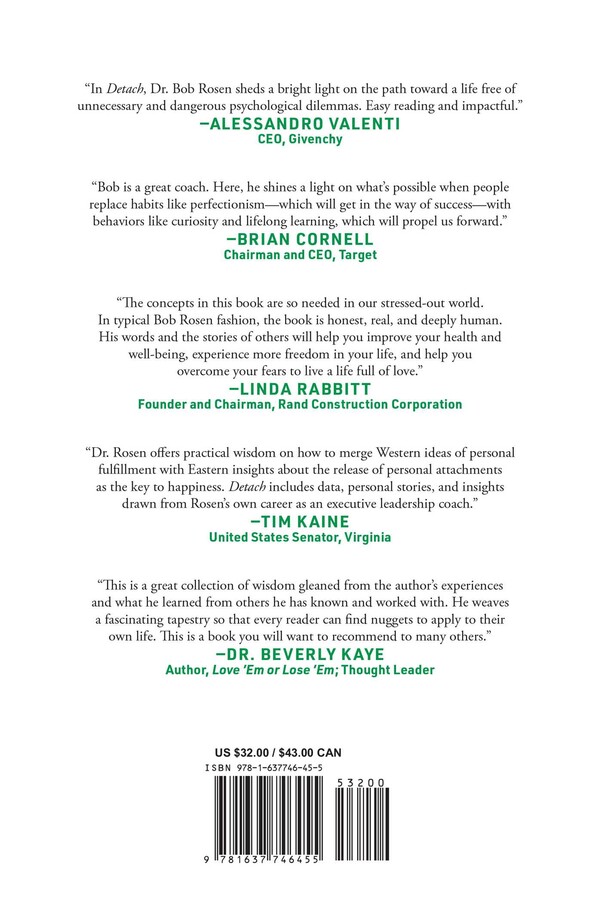 "In Detach, Dr. Bob Rosen sheds a bright light on the path toward a life free of unnecessary and dangerous psychological dilemmas. Easy reading and impactful."

—ALESSANDRO VALENTI
CEO, Givenchy

"Bob is a great coach. Here, he shines a light on what's possible when people replace habits like perfectionism—which will get in the way of success—with behaviors like curiosity and lifelong learning, which will propel us forward."

—BRIAN CORNELL
Chairman and CEO, Target

"The concepts in this book are so needed in our stressed-out world. In typical Bob Rosen fashion, the book is honest, real, and deeply human. His words and the stories of others will help you improve your health and well-being, experience more freedom in your life, and help you overcome your fears to live a life full of love."

—LINDA RABBITT
Founder and Chairman, Rand Construction Corporation

"Dr. Rosen offers practical wisdom on how to merge Western ideas of personal fulfillment with Eastern insights about the release of personal attachments as the key to happiness. Detach includes data, personal stories, and insights drawn from Rosen's own career as an executive leadership coach."

—TIM KAINE
United States Senator, Virginia

"This is a great collection of wisdom gleaned from the author's experiences and what he learned from others he has known and worked with. He weaves a fascinating tapestry so that every reader can find nuggets to apply to their own life. This is a book you will want to recommend to many others."

—DR. BEVERLY KAYE
Author, Love 'Em or Lose 'Em; Thought Leader

US $32.00 / $43.00 CAN
ISBN 978-1-637746-45-5

53200

9 781637 746455